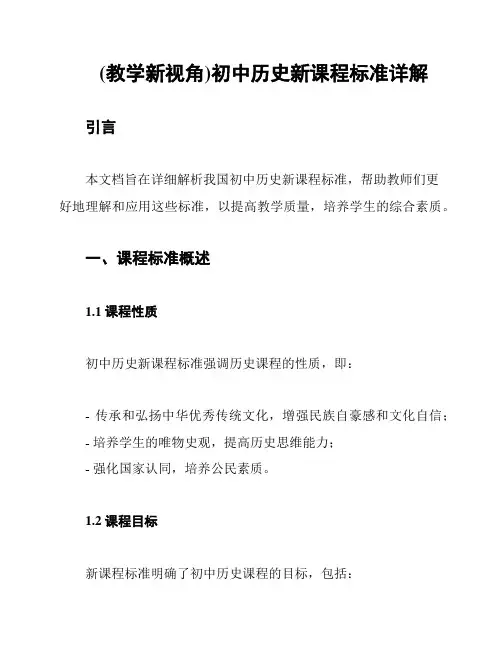 (教学新视角)初中历史新课程标准详解

引言

本文档旨在详细解析我国初中历史新课程标准，帮助教师们更好地理解和应用这些标准，以提高教学质量，培养学生的综合素质。

一、课程标准概述

1.1 课程性质

初中历史新课程标准强调历史课程的性质，即：

- 传承和弘扬中华优秀传统文化，增强民族自豪感和文化自信；
- 培养学生的唯物史观，提高历史思维能力；
- 强化国家认同，培养公民素质。

1.2 课程目标

新课程标准明确了初中历史课程的目标，包括：